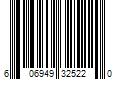 6 06949 32522 0